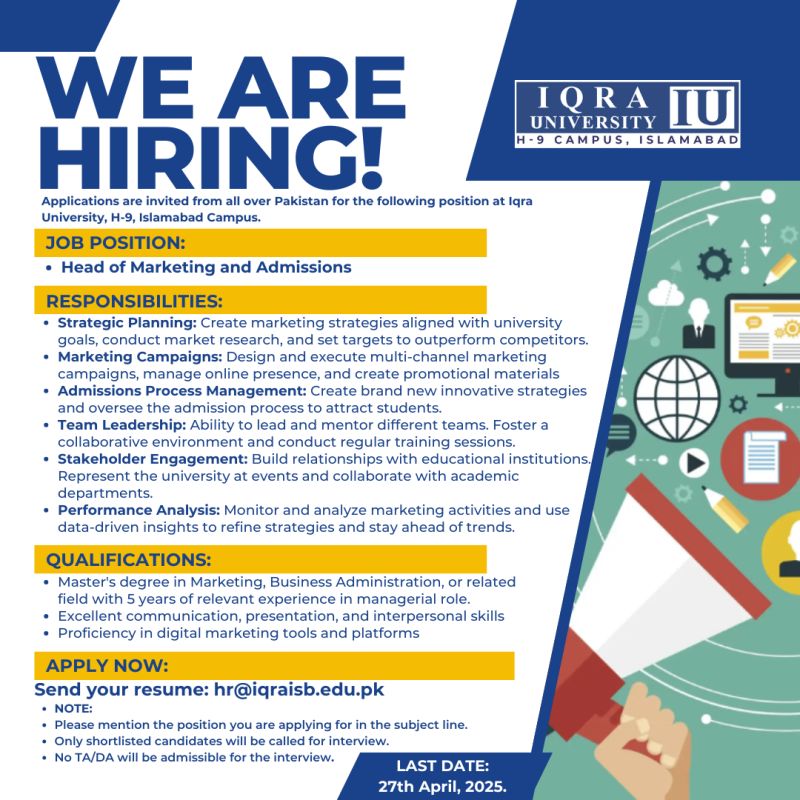 WE ARE HIRING!

IQRA UNIVERSITY IU
H-9 CAMPUS, ISLAMABAD

Applications are invited from all over Pakistan for the following position at Iqra University, H-9, Islamabad Campus.

JOB POSITION:

• Head of Marketing and Admissions

RESPONSIBILITIES:

• Strategic Planning: Create marketing strategies aligned with university goals, conduct market research, and set targets to outperform competitors.
• Marketing Campaigns: Design and execute multi-channel marketing campaigns, manage online presence, and create promotional materials
• Admissions Process Management: Create brand new innovative strategies and oversee the admission process to attract students.
• Team Leadership: Ability to lead and mentor different teams. Foster a collaborative environment and conduct regular training sessions.
• Stakeholder Engagement: Build relationships with educational institutions. Represent the university at events and collaborate with academic departments.
• Performance Analysis: Monitor and analyze marketing activities and use data-driven insights to refine strategies and stay ahead of trends.

QUALIFICATIONS:

• Master's degree in Marketing, Business Administration, or related field with 5 years of relevant experience in managerial role.
• Excellent communication, presentation, and interpersonal skills
• Proficiency in digital marketing tools and platforms

APPLY NOW:

Send your resume: hr@iqraisb.edu.pk

• NOTE:
• Please mention the position you are applying for in the subject line.
• Only shortlisted candidates will be called for interview.
• No TA/DA will be admissible for the interview.

LAST DATE:
27th April, 2025.